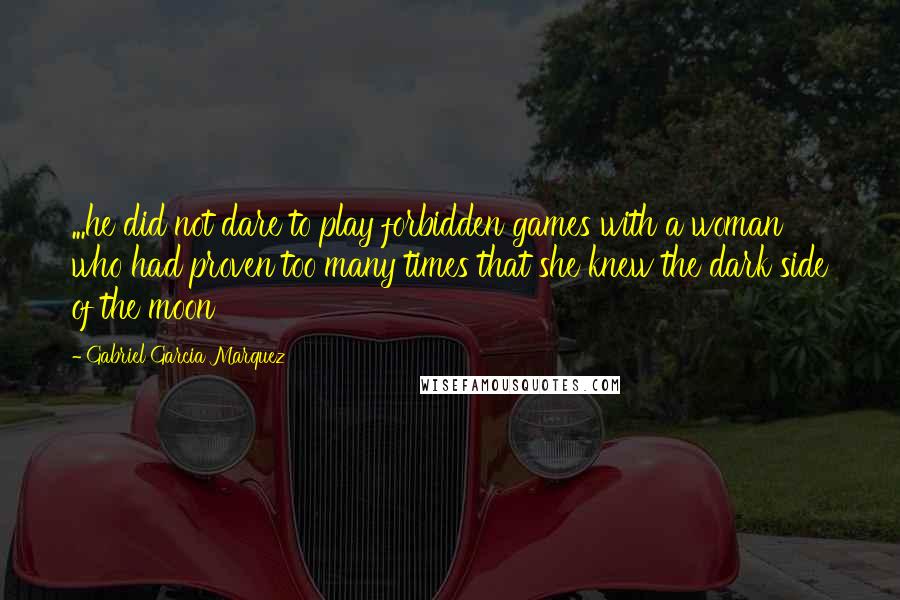 ...he did not dare to play forbidden games with a woman who had proven too many times that she knew the dark side of the moon

- Gabriel Garcia Marquez

WISEFAMOUSQUOTES.COM